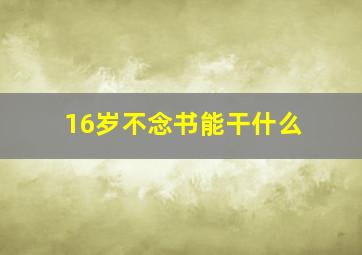 16岁不念书能干什么